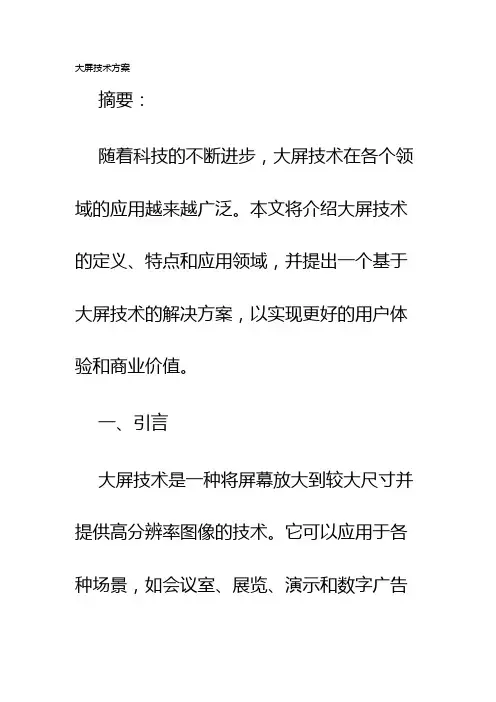 大屏技术方案

摘要：

随着科技的不断进步，大屏技术在各个领域的应用越来越广泛。本文将介绍大屏技术的定义、特点和应用领域，并提出一个基于大屏技术的解决方案，以实现更好的用户体验和商业价值。

一、引言

大屏技术是一种将屏幕放大到较大尺寸并提供高分辨率图像的技术。它可以应用于各种场景，如会议室、展览、演示和数字广告